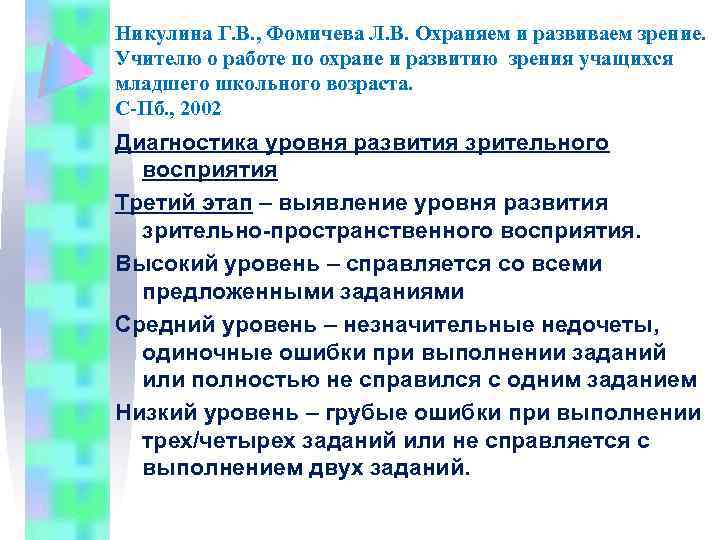 Никулина Г.В., Фомичева Л.В. Охраняем и развиваем зрение. Учителю о работе по охране и развитию зрения учащихся младшего школьного возраста.
С-Пб., 2002

Диагностика уровня развития зрительного восприятия

Третий этап – выявление уровня развития зрительно-пространственного восприятия.

Высокий уровень – справляется со всеми предложенными заданиями

Средний уровень – незначительные недочеты, одиночные ошибки при выполнении заданий или полностью не справился с одним заданием

Низкий уровень – грубые ошибки при выполнении трех/четырех заданий или не справляется с выполнением двух заданий.